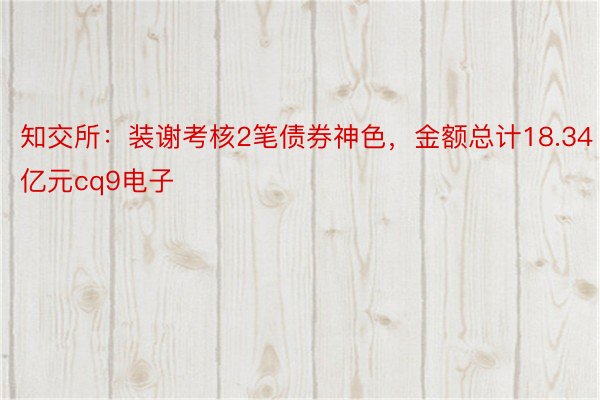 知交所：装谢考核2笔债券神色，金额总计18.34亿元cq9电子